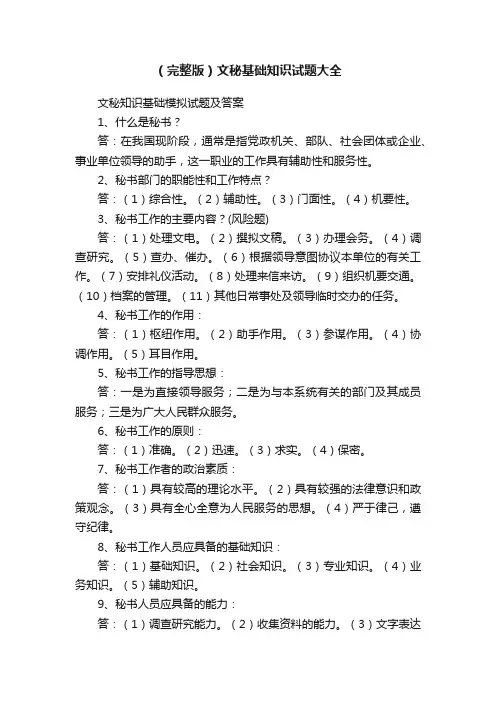 （完整版）文秘基础知识试题大全

文秘知识基础模拟试题及答案

1、什么是秘书？

答：在我国现阶段，通常是指党政机关、部队、社会团体或企业、事业单位领导的助手，这一职业的工作具有辅助性和服务性。

2、秘书部门的职能性和工作特点？

答：（1）综合性。（2）辅助性。（3）门面性。（4）机要性。

3、秘书工作的主要内容？(风险题)

答：（1）处理文电。（2）撰拟文稿。（3）办理会务。（4）调查研究。（5）查办、催办。（6）根据领导意图协议本单位的有关工作。（7）安排礼仪活动。（8）处理来信来访。（9）组织机要交通。（10）档案的管理。（11）其他日常事处及领导临时交办的任务。

4、秘书工作的作用：

答：（1）枢纽作用。（2）助手作用。（3）参谋作用。（4）协调作用。（5）耳目作用。

5、秘书工作的指导思想：

答：一是为直接领导服务；二是为与本系统有关的部门及其成员服务；三是为广大人民群众服务。

6、秘书工作的原则：

答：（1）准确。（2）迅速。（3）求实。（4）保密。

7、秘书工作者的政治素质：

答：（1）具有较高的理论水平。（2）具有较强的法律意识和政策观念。（3）具有全心全意为人民服务的思想。（4）严于律己，遵守纪律。

8、秘书工作人员应具备的基础知识：

答：（1）基础知识。（2）社会知识。（3）专业知识。（4）业务知识。（5）辅助知识。

9、秘书人员应具备的能力：

答：（1）调查研究能力。（2）收集资料的能力。（3）文字表达